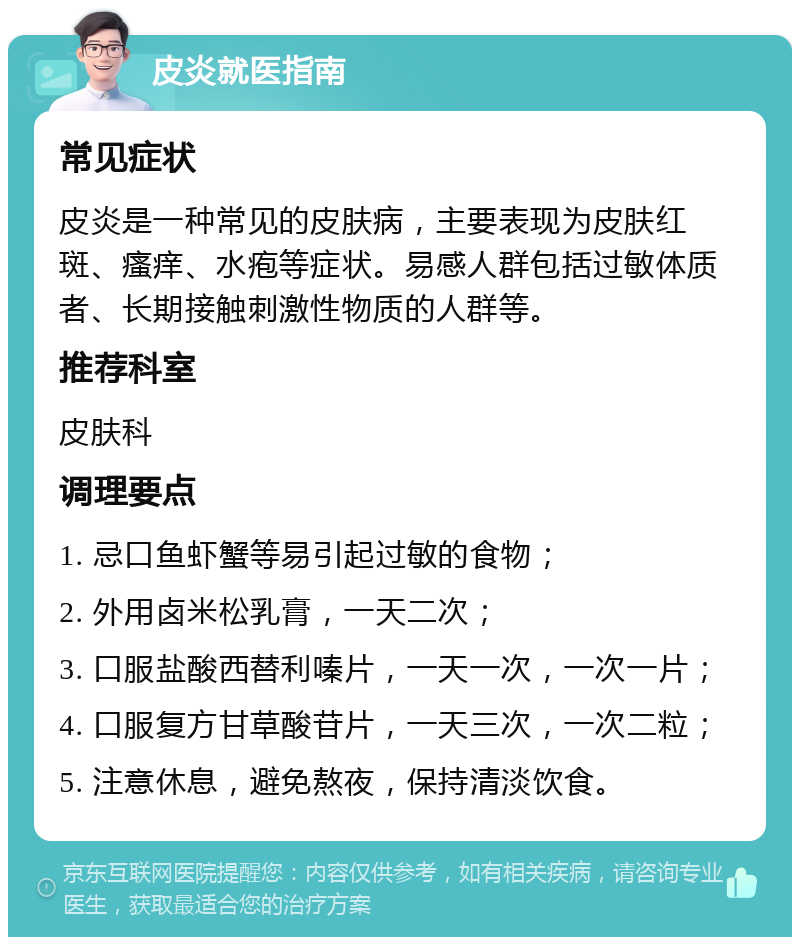 皮炎就医指南

常见症状

皮炎是一种常见的皮肤病，主要表现为皮肤红斑、瘙痒、水疱等症状。易感人群包括过敏体质者、长期接触刺激性物质的人群等。

推荐科室

皮肤科

调理要点

1. 忌口鱼虾蟹等易引起过敏的食物；

2. 外用卤米松乳膏，一天二次；

3. 口服盐酸西替利嗪片，一天一次，一次一片；

4. 口服复方甘草酸苷片，一天三次，一次二粒；

5. 注意休息，避免熬夜，保持清淡饮食。

京东互联网医院提醒您：内容仅供参考，如有相关疾病，请咨询专业医生，获取最适合您的治疗方案